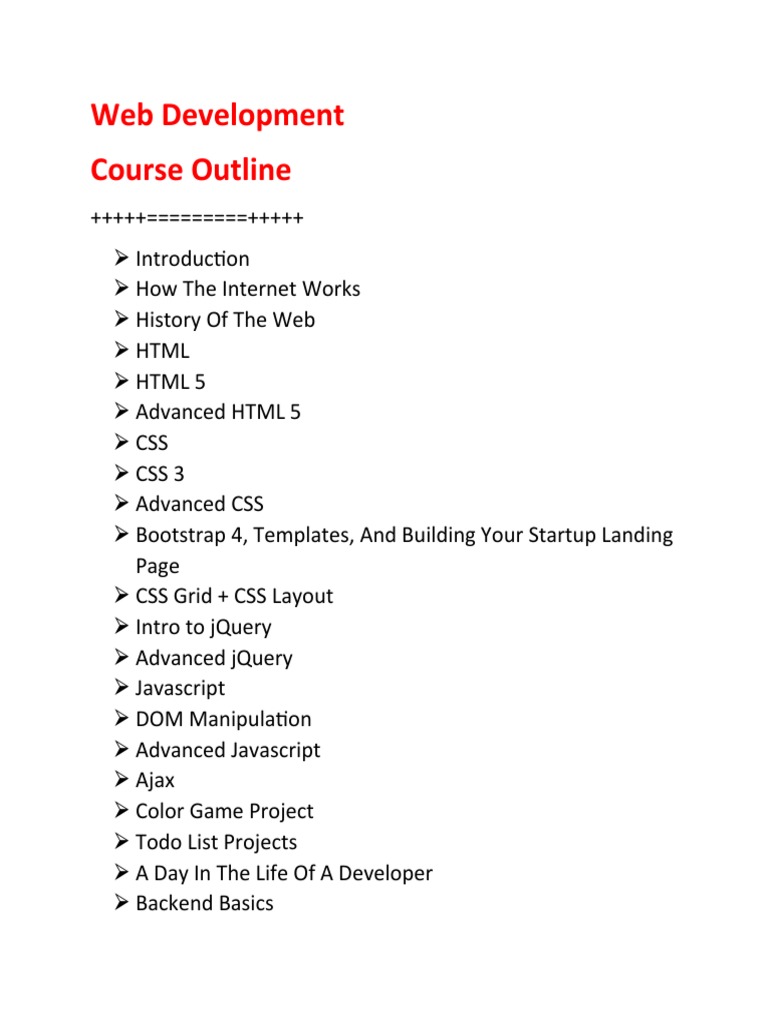 Web Development

Course Outline

+++++=========+++++

➢ Introduction
➢ How The Internet Works
➢ History Of The Web
➢ HTML
➢ HTML 5
➢ Advanced HTML 5
➢ CSS
➢ CSS 3
➢ Advanced CSS
➢ Bootstrap 4, Templates, And Building Your Startup Landing Page
➢ CSS Grid + CSS Layout
➢ Intro to jQuery
➢ Advanced jQuery
➢ Javascript
➢ DOM Manipulation
➢ Advanced Javascript
➢ Ajax
➢ Color Game Project
➢ Todo List Projects
➢ A Day In The Life Of A Developer
➢ Backend Basics